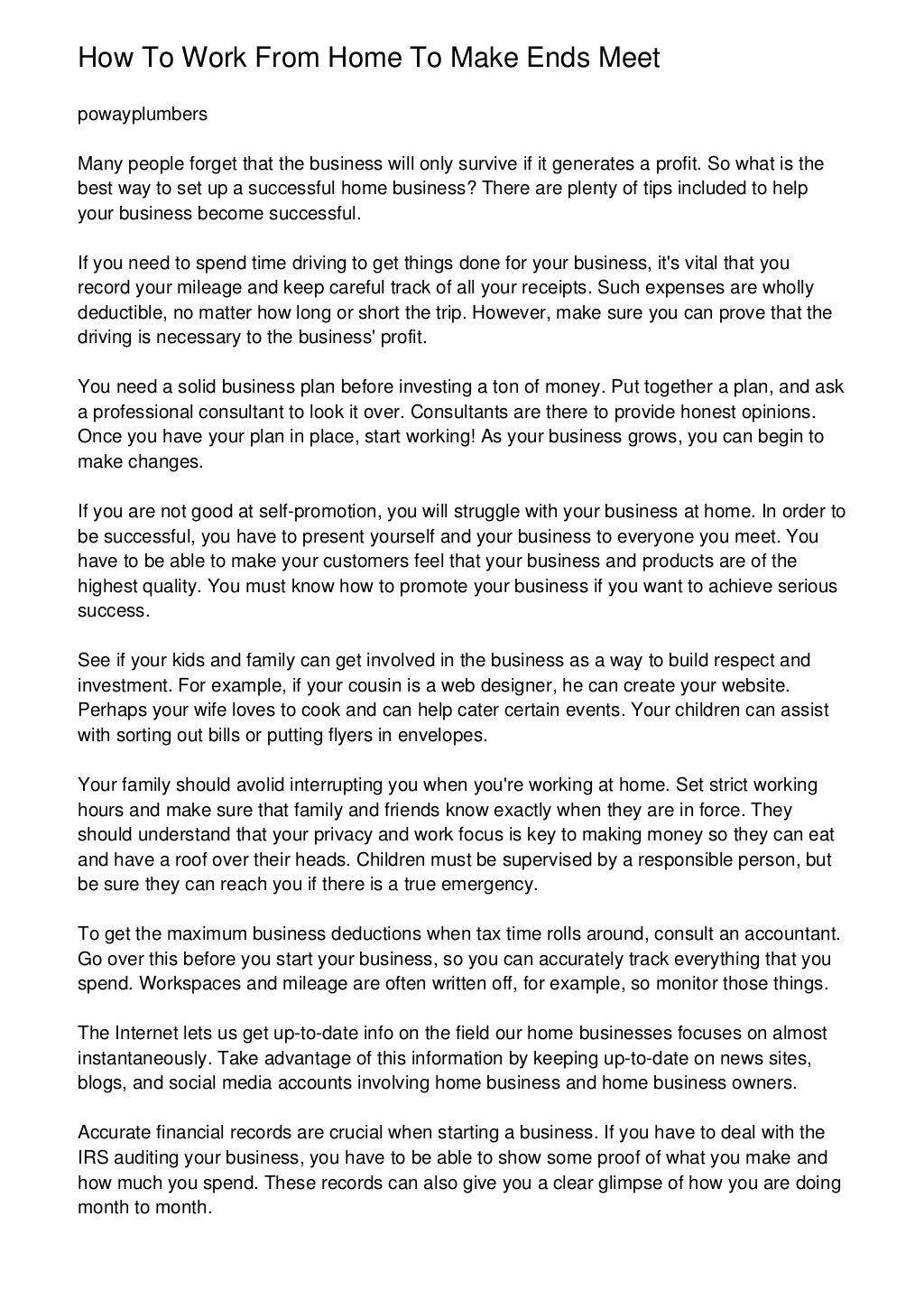 How To Work From Home To Make Ends Meet

powayplumbers

Many people forget that the business will only survive if it generates a profit. So what is the best way to set up a successful home business? There are plenty of tips included to help your business become successful.

If you need to spend time driving to get things done for your business, it's vital that you record your mileage and keep careful track of all your receipts. Such expenses are wholly deductible, no matter how long or short the trip. However, make sure you can prove that the driving is necessary to the business' profit.

You need a solid business plan before investing a ton of money. Put together a plan, and ask a professional consultant to look it over. Consultants are there to provide honest opinions. Once you have your plan in place, start working! As your business grows, you can begin to make changes.

If you are not good at self-promotion, you will struggle with your business at home. In order to be successful, you have to present yourself and your business to everyone you meet. You have to be able to make your customers feel that your business and products are of the highest quality. You must know how to promote your business if you want to achieve serious success.

See if your kids and family can get involved in the business as a way to build respect and investment. For example, if your cousin is a web designer, he can create your website. Perhaps your wife loves to cook and can help cater certain events. Your children can assist with sorting out bills or putting flyers in envelopes.

Your family should avolid interrupting you when you're working at home. Set strict working hours and make sure that family and friends know exactly when they are in force. They should understand that your privacy and work focus is key to making money so they can eat and have a roof over their heads. Children must be supervised by a responsible person, but be sure they can reach you if there is a true emergency.

To get the maximum business deductions when tax time rolls around, consult an accountant. Go over this before you start your business, so you can accurately track everything that you spend. Workspaces and mileage are often written off, for example, so monitor those things.

The Internet lets us get up-to-date info on the field our home businesses focuses on almost instantaneously. Take advantage of this information by keeping up-to-date on news sites, blogs, and social media accounts involving home business and home business owners.

Accurate financial records are crucial when starting a business. If you have to deal with the IRS auditing your business, you have to be able to show some proof of what you make and how much you spend. These records can also give you a clear glimpse of how you are doing month to month.